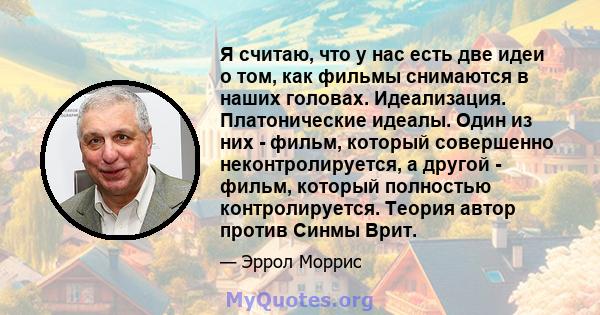 Я считаю, что у нас есть две идеи о том, как фильмы снимаются в наших головах. Идеализация. Платонические идеалы. Один из них - фильм, который совершенно неконтролируется, а другой - фильм, который полностью контролируется. Теория автор против Синмы Врит.

— Эррол Моррис

MyQuotes.org